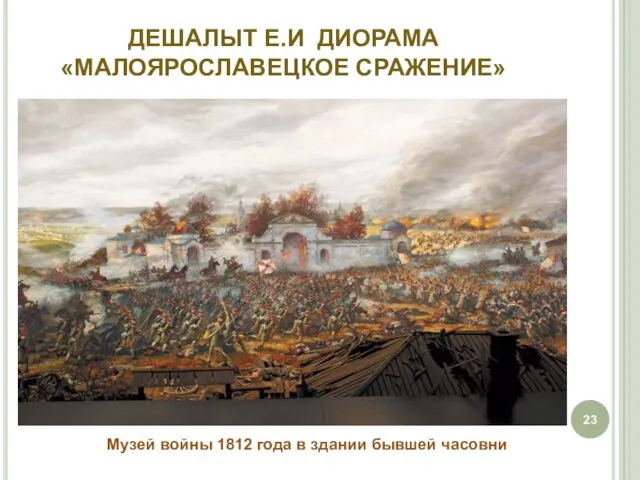 ДЕШАЛЫТ Е.И ДИОРАМА
«МАЛОЯРОСЛАВЕЦКОЕ СРАЖЕНИЕ»

23

Музей войны 1812 года в здании бывшей часовни